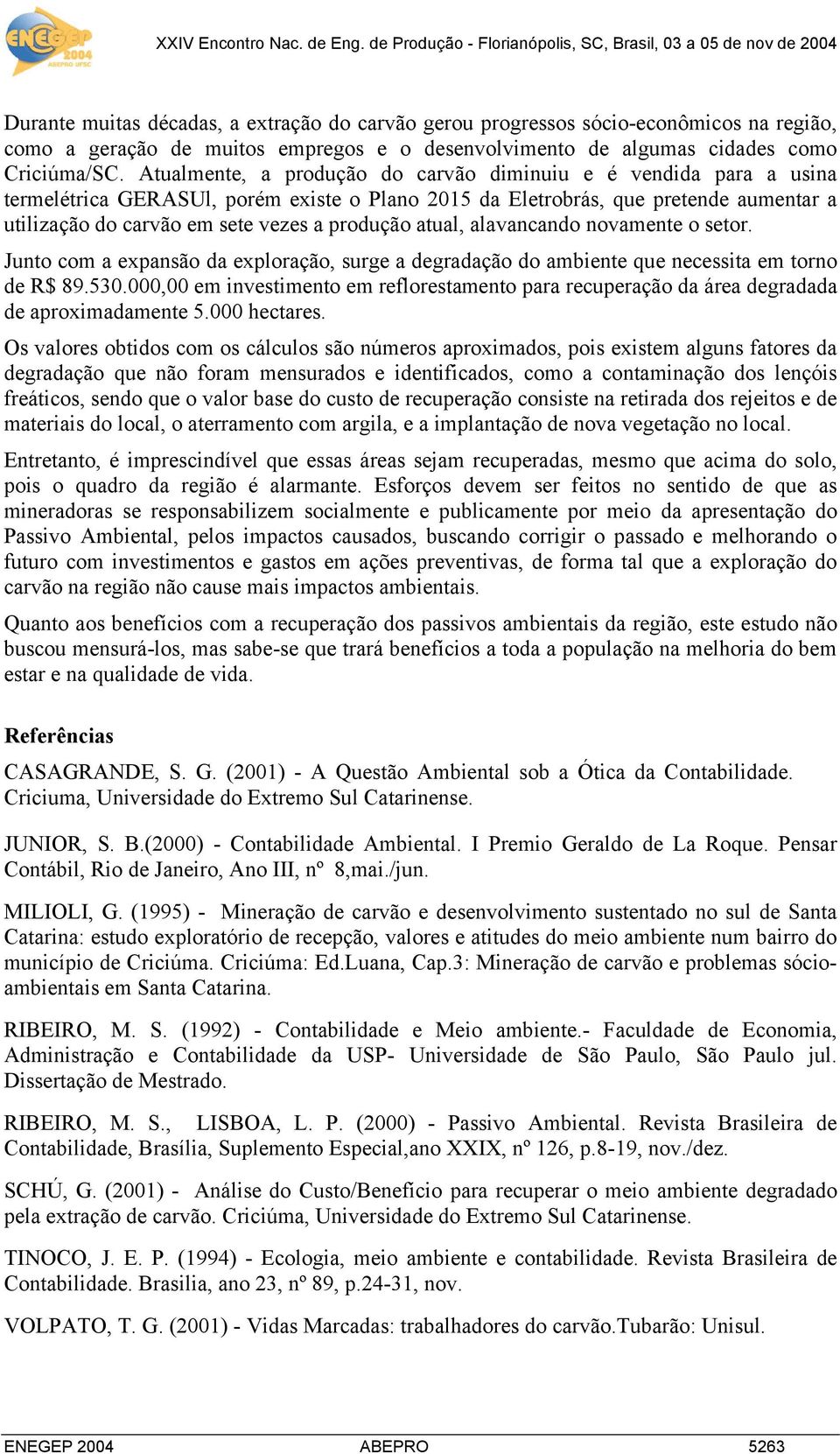 ENEGEP 2004 ABEPRO UFSC

XXIV Encontro Nac. de Eng. de Produção - Florianópolis, SC, Brasil, 03 a 05 de nov de 2004

Durante muitas décadas, a extração do carvão gerou progressos sócio-econômicos na região, como a geração de muitos empregos e o desenvolvimento de algumas cidades como Criciúma/SC. Atualmente, a produção do carvão diminuiu e é vendida para a usina termelétrica GERASUl, porém existe o Plano 2015 da Eletrobrás, que pretende aumentar a utilização do carvão em sete vezes a produção atual, alavancando novamente o setor.

Junto com a expansão da exploração, surge a degradação do ambiente que necessita em torno de R$ 89.530.000,00 em investimento em reflorestamento para recuperação da área degradada de aproximadamente 5.000 hectares.

Os valores obtidos com os cálculos são números aproximados, pois existem alguns fatores da degradação que não foram mensurados e identificados, como a contaminação dos lençóis freáticos, sendo que o valor base do custo de recuperação consiste na retirada dos rejeitos e de materiais do local, o aterramento com argila, e a implantação de nova vegetação no local.

Entretanto, é imprescindível que essas áreas sejam recuperadas, mesmo que acima do solo, pois o quadro da região é alarmante. Esforços devem ser feitos no sentido de que as mineradoras se responsabilizem socialmente e publicamente por meio da apresentação do Passivo Ambiental, pelos impactos causados, buscando corrigir o passado e melhorando o futuro com investimentos e gastos em ações preventivas, de forma tal que a exploração do carvão na região não cause mais impactos ambientais.

Quanto aos benefícios com a recuperação dos passivos ambientais da região, este estudo não buscou mensurá-los, mas sabe-se que trará benefícios a toda a população na melhoria do bem estar e na qualidade de vida.

Referências

CASAGRANDE, S. G. (2001) - A Questão Ambiental sob a Ótica da Contabilidade. Criciuma, Universidade do Extremo Sul Catarinense.

JUNIOR, S. B.(2000) - Contabilidade Ambiental. I Premio Geraldo de La Roque. Pensar Contábil, Rio de Janeiro, Ano III, nº 8,mai./jun.

MILIOLI, G. (1995) - Mineração de carvão e desenvolvimento sustentado no sul de Santa Catarina: estudo exploratório de recepção, valores e atitudes do meio ambiente num bairro do município de Criciúma. Criciúma: Ed.Luana, Cap.3: Mineração de carvão e problemas sócio-ambientais em Santa Catarina.

RIBEIRO, M. S. (1992) - Contabilidade e Meio ambiente.- Faculdade de Economia, Administração e Contabilidade da USP- Universidade de São Paulo, São Paulo jul. Dissertação de Mestrado.

RIBEIRO, M. S., LISBOA, L. P. (2000) - Passivo Ambiental. Revista Brasileira de Contabilidade, Brasília, Suplemento Especial,ano XXIX, nº 126, p.8-19, nov./dez.

SCHÚ, G. (2001) - Análise do Custo/Benefício para recuperar o meio ambiente degradado pela extração de carvão. Criciúma, Universidade do Extremo Sul Catarinense.

TINOCO, J. E. P. (1994) - Ecologia, meio ambiente e contabilidade. Revista Brasileira de Contabilidade. Brasilia, ano 23, nº 89, p.24-31, nov.

VOLPATO, T. G. (2001) - Vidas Marcadas: trabalhadores do carvão.Tubarão: Unisul.

ENEGEP 2004 ABEPRO 5263